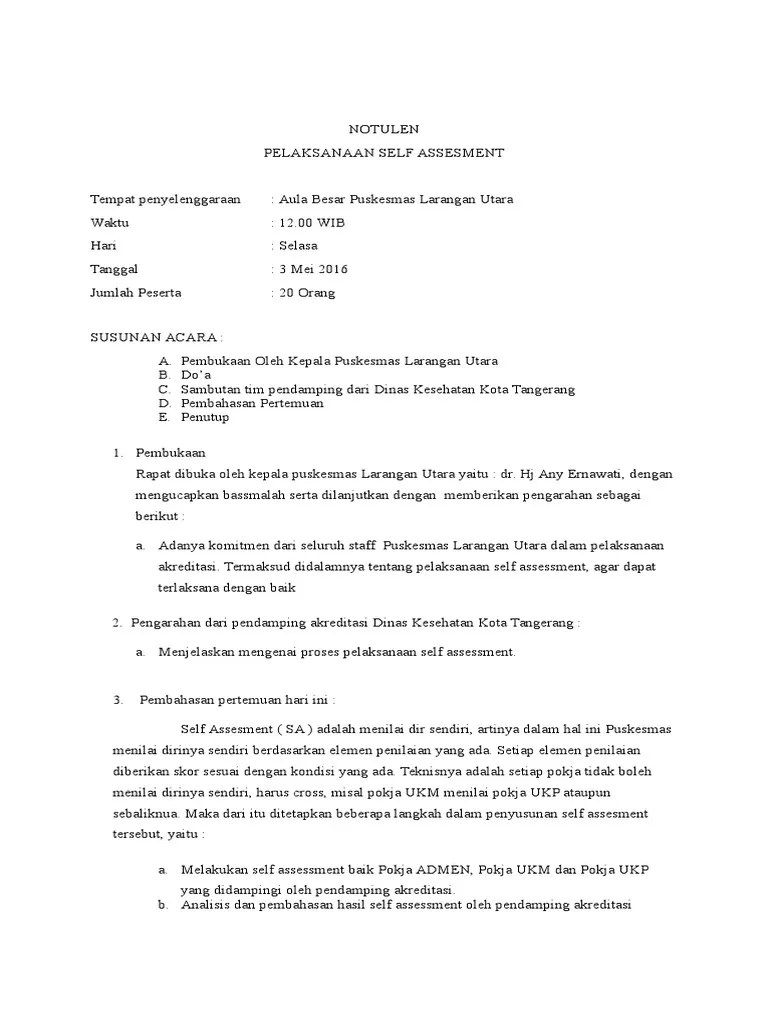 NOTULEN
PELAKSANAAN SELF ASSESMENT

Tempat penyelenggaraan : Aula Besar Puskesmas Larangan Utara
Waktu : 12.00 WIB
Hari : Selasa
Tanggal : 3 Mei 2016
Jumlah Peserta : 20 Orang

SUSUNAN ACARA :
A. Pembukaan Oleh Kepala Puskesmas Larangan Utara
B. Do'a
C. Sambutan tim pendamping dari Dinas Kesehatan Kota Tangerang
D. Pembahasan Pertemuan
E. Penutup

1. Pembukaan
Rapat dibuka oleh kepala puskesmas Larangan Utara yaitu : dr. Hj Any Ernawati, dengan mengucapkan bassmalah serta dilanjutkan dengan memberikan pengarahan sebagai berikut :

a. Adanya komitmen dari seluruh staff Puskesmas Larangan Utara dalam pelaksanaan akreditasi. Termaksud didalamnya tentang pelaksanaan self assessment, agar dapat terlaksana dengan baik

2. Pengarahan dari pendamping akreditasi Dinas Kesehatan Kota Tangerang :

a. Menjelaskan mengenai proses pelaksanaan self assessment.

3. Pembahasan pertemuan hari ini :

Self Assesment ( SA ) adalah menilai dir sendiri, artinya dalam hal ini Puskesmas menilai dirinya sendiri berdasarkan elemen penilaian yang ada. Setiap elemen penilaian diberikan skor sesuai dengan kondisi yang ada. Teknisnya adalah setiap pokja tidak boleh menilai dirinya sendiri, harus cross, misal pokja UKM menilai pokja UKP ataupun sebaliknua. Maka dari itu ditetapkan beberapa langkah dalam penyusunan self assesment tersebut, yaitu :

a. Melakukan self assessment baik Pokja ADMEN, Pokja UKM dan Pokja UKP yang didampingi oleh pendamping akreditasi.
b. Analisis dan pembahasan hasil self assessment oleh pendamping akreditasi